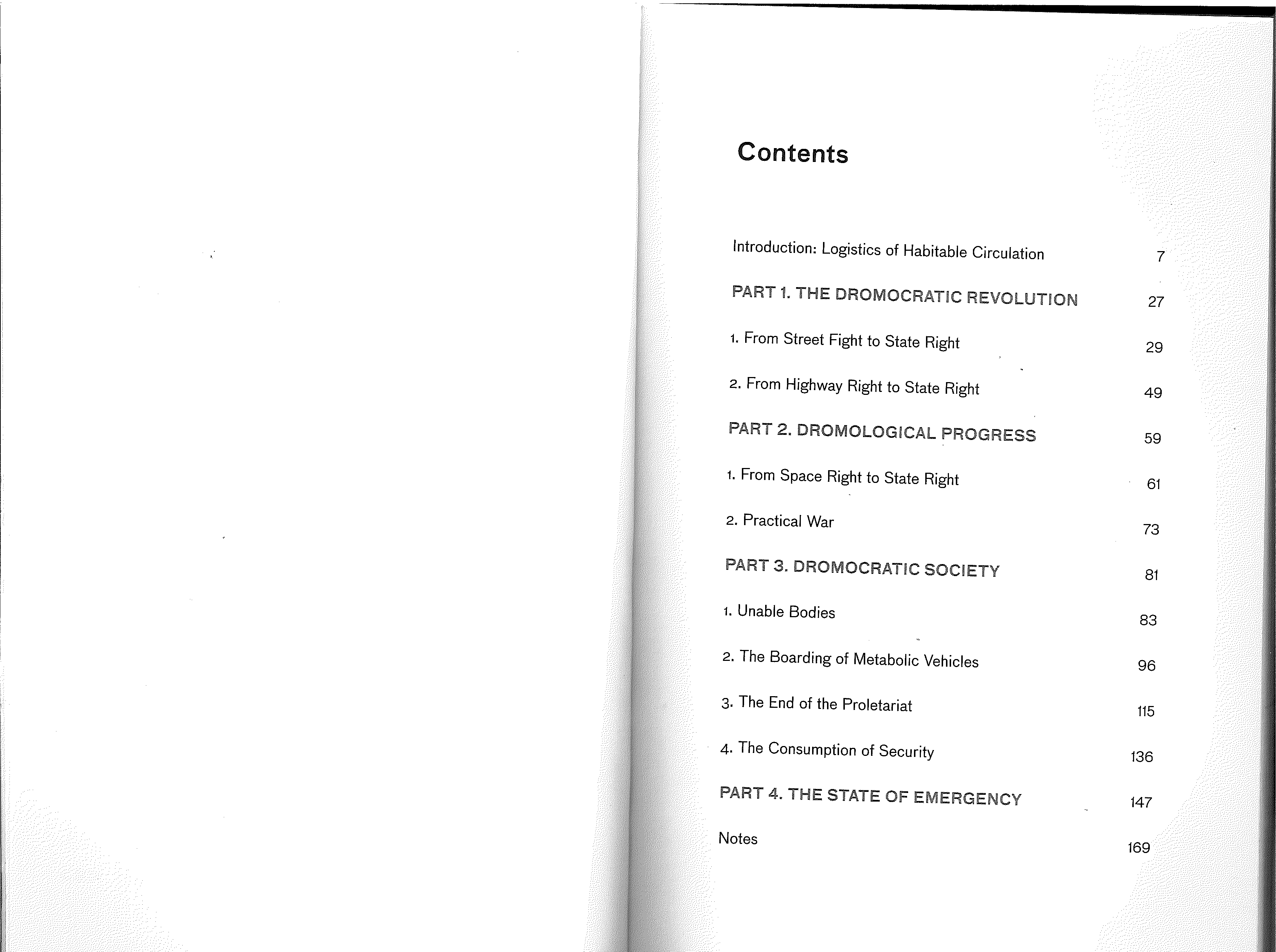 Contents

Introduction: Logistics of Habitable Circulation 7

PART 1. THE DROMOCRATIC REVOLUTION 27

1. From Street Fight to State Right 29

2. From Highway Right to State Right 49

PART 2. DROMOLOGICAL PROGRESS 59

1. From Space Right to State Right 61

2. Practical War 73

PART 3. DROMOCRATIC SOCIETY 81

1. Unable Bodies 83

2. The Boarding of Metabolic Vehicles 96

3. The End of the Proletariat 115

4. The Consumption of Security 136

PART 4. THE STATE OF EMERGENCY 147

Notes 169